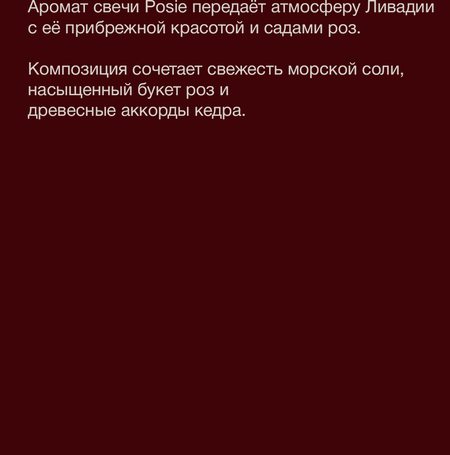 Аромат свечи Posie передаёт атмосферу Ливадии с её прибрежной красотой и садами роз.

Композиция сочетает свежесть морской соли, насыщенный букет роз и древесные аккорды кедра.